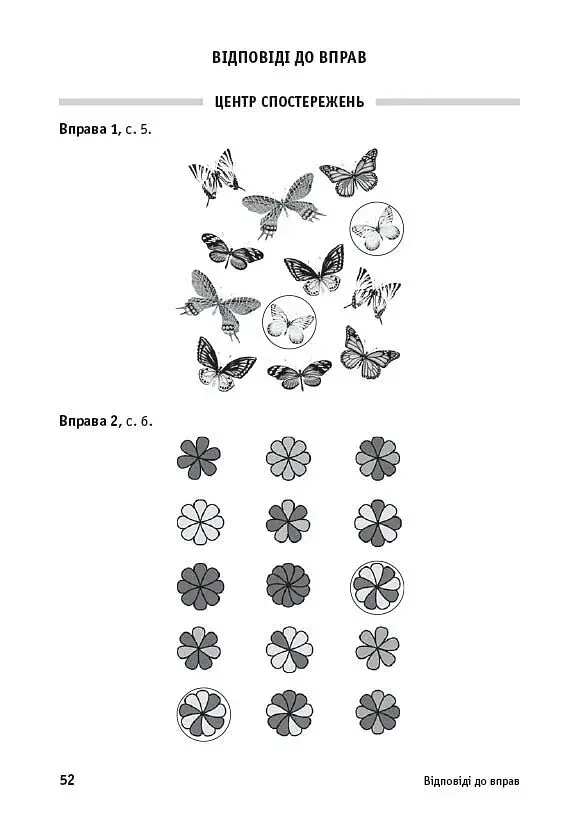 ВІДПОВІДІ ДО ВПРАВ

ЦЕНТР СПОСТЕРЕЖЕНЬ

Вправа 1, с. 5.

Вправа 2, с. 6.

52

Відповіді до вправ